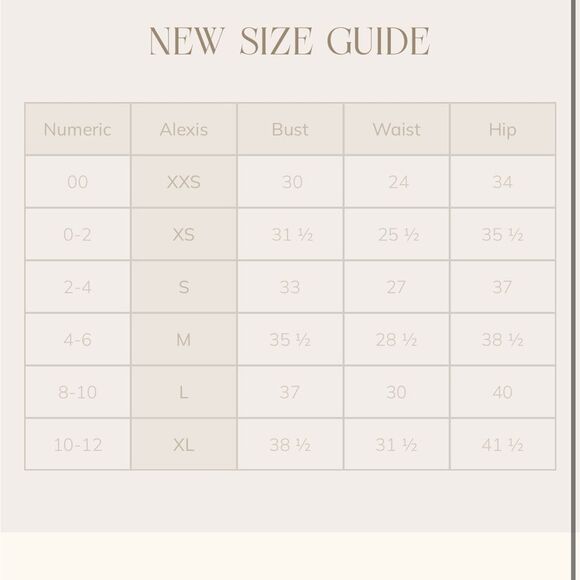 NEW SIZE GUIDE

| Numeric | Alexis | Bust | Waist | Hip |
|---|---|---|---|---|
| 00 | XXS | 30 | 24 | 34 |
| 0-2 | XS | 31 ½ | 25 ½ | 35 ½ |
| 2-4 | S | 33 | 27 | 37 |
| 4-6 | M | 35 ½ | 28 ½ | 38 ½ |
| 8-10 | L | 37 | 30 | 40 |
| 10-12 | XL | 38 ½ | 31 ½ | 41 ½ |